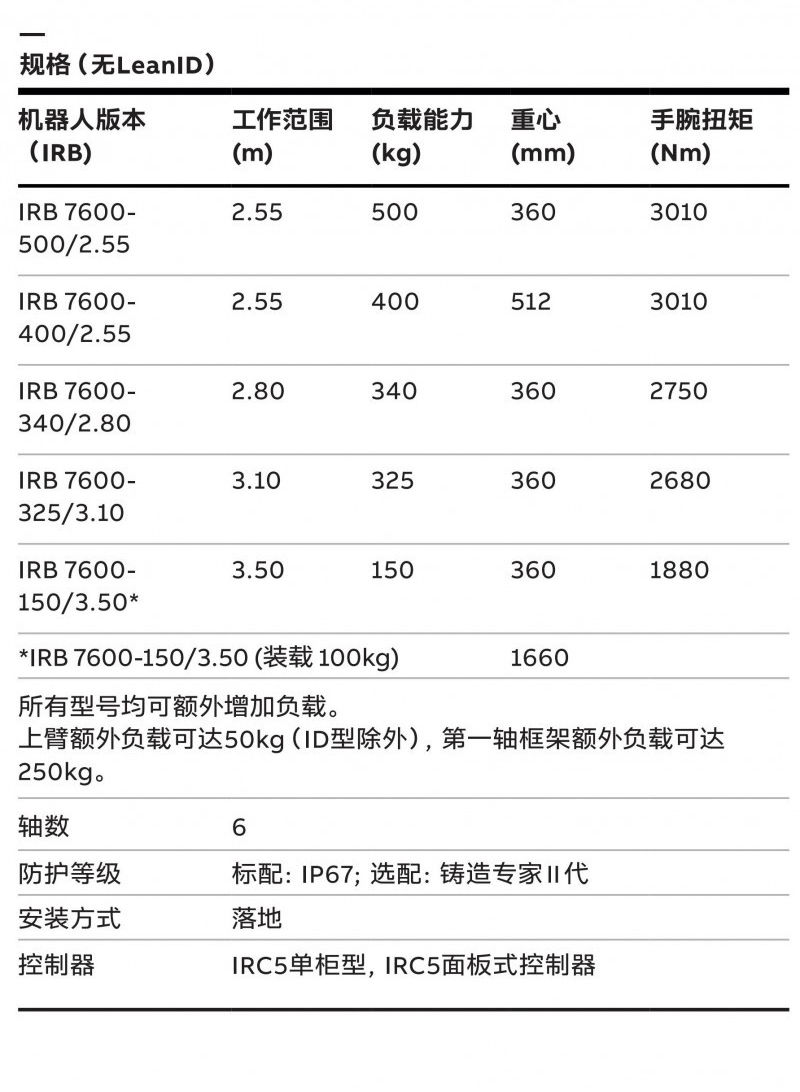 规格（无LeanID）

| 机器人版本（IRB) | 工作范围(m) | 负载能力(kg) | 重心(mm) | 手腕扭矩(Nm) |
|---|---|---|---|---|
| IRB 7600-500/2.55 | 2.55 | 500 | 360 | 3010 |
| IRB 7600-400/2.55 | 2.55 | 400 | 512 | 3010 |
| IRB 7600-340/2.80 | 2.80 | 340 | 360 | 2750 |
| IRB 7600-325/3.10 | 3.10 | 325 | 360 | 2680 |
| IRB 7600-150/3.50* | 3.50 | 150 | 360 | 1880 |
| *IRB 7600-150/3.50 (装载100kg) | | | 1660 | |

所有型号均可额外增加负载。
上臂额外负载可达50kg（ID型除外），第一轴框架额外负载可达250kg。

轴数 6
防护等级 标配: IP67; 选配: 铸造专家II代
安装方式 落地
控制器 IRC5单柜型, IRC5面板式控制器